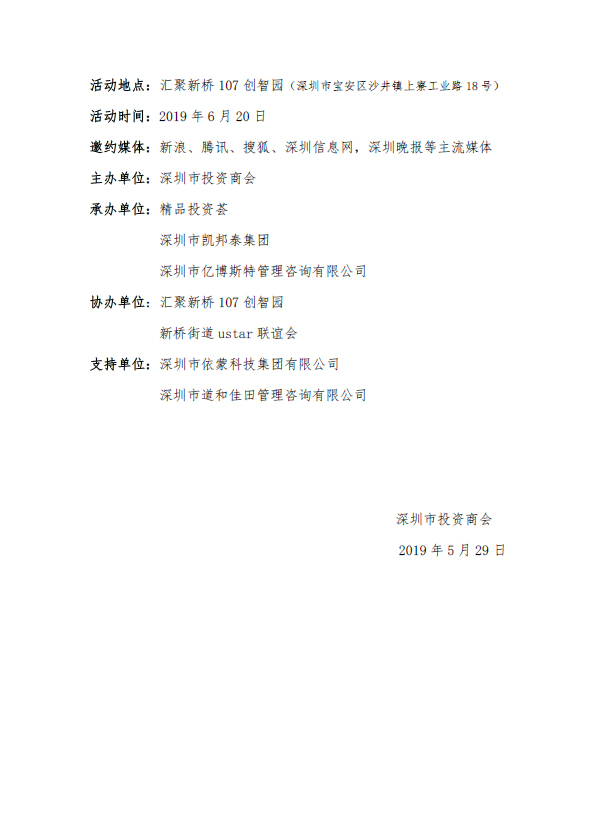 活动地点：汇聚新桥 107 创智园（深圳市宝安区沙井镇上寮工业路 18 号）

活动时间：2019 年 6 月 20 日

邀约媒体：新浪、腾讯、搜狐、深圳信息网，深圳晚报等主流媒体

主办单位：深圳市投资商会

承办单位：精品投资荟

深圳市凯邦泰集团

深圳市亿博斯特管理咨询有限公司

协办单位：汇聚新桥 107 创智园

新桥街道 ustar 联谊会

支持单位：深圳市依蒙科技集团有限公司

深圳市道和佳田管理咨询有限公司

深圳市投资商会

2019 年 5 月 29 日